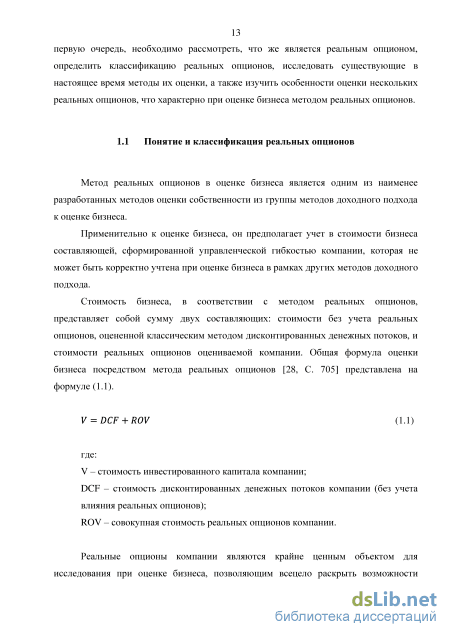 13

первую очередь, необходимо рассмотреть, что же является реальным опционом, определить классификацию реальных опционов, исследовать существующие в настоящее время методы их оценки, а также изучить особенности оценки нескольких реальных опционов, что характерно при оценке бизнеса методом реальных опционов.

1.1 Понятие и классификация реальных опционов

Метод реальных опционов в оценке бизнеса является одним из наименее разработанных методов оценки собственности из группы методов доходного подхода к оценке бизнеса.

Применительно к оценке бизнеса, он предполагает учет в стоимости бизнеса составляющей, сформированной управленческой гибкостью компании, которая не может быть корректно учтена при оценке бизнеса в рамках других методов доходного подхода.

Стоимость бизнеса, в соответствии с методом реальных опционов, представляет собой сумму двух составляющих: стоимости без учета реальных опционов, оцененной классическим методом дисконтированных денежных потоков, и стоимости реальных опционов оцениваемой компании. Общая формула оценки бизнеса посредством метода реальных опционов [28, С. 705] представлена на формуле (1.1).

$V = DCF + ROV$ (1.1)

где:

V – стоимость инвестированного капитала компании;

DCF – стоимость дисконтированных денежных потоков компании (без учета влияния реальных опционов);

ROV – совокупная стоимость реальных опционов компании.

Реальные опционы компании являются крайне ценным объектом для исследования при оценке бизнеса, позволяющим всецело раскрыть возможности

dsLib.net
библиотека диссертаций